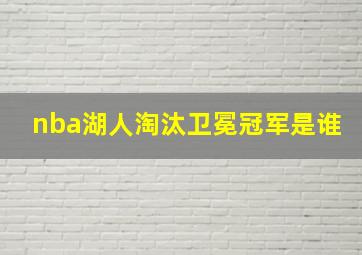 nba湖人淘汰卫冕冠军是谁